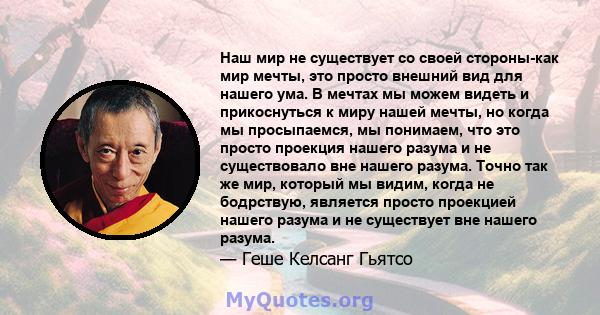 Наш мир не существует со своей стороны-как мир мечты, это просто внешний вид для нашего ума. В мечтах мы можем видеть и прикоснуться к миру нашей мечты, но когда мы просыпаемся, мы понимаем, что это просто проекция нашего разума и не существовало вне нашего разума. Точно так же мир, который мы видим, когда не бодрствую, является просто проекцией нашего разума и не существует вне нашего разума.
— Геше Келсанг Гьятсо

MyQuotes.org